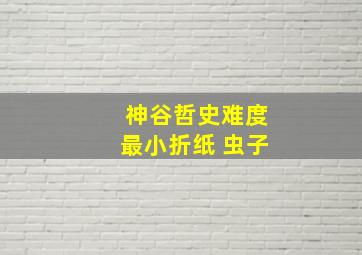 神谷哲史难度
最小折纸 虫子